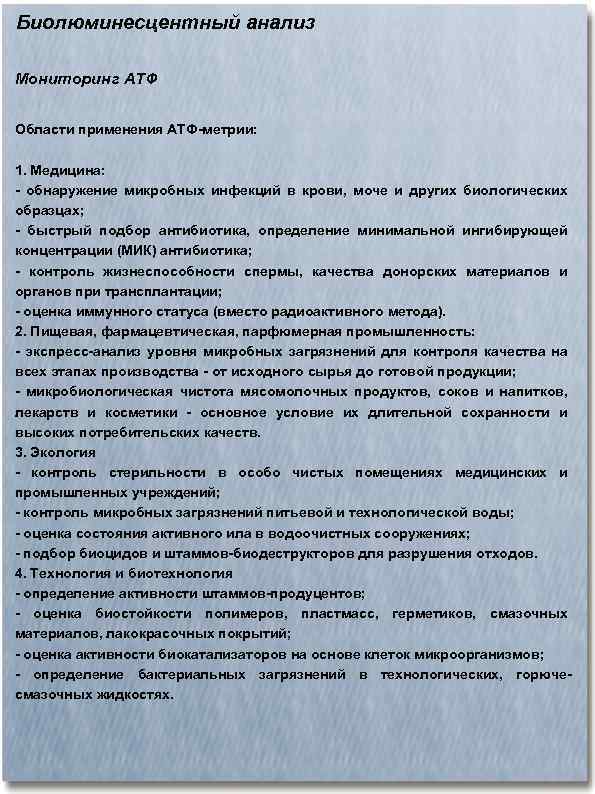 Биолюминесцентный анализ

Мониторинг АТФ

Области применения АТФ-метрии:

1. Медицина:
- обнаружение микробных инфекций в крови, моче и других биологических образцах;
- быстрый подбор антибиотика, определение минимальной ингибирующей концентрации (МИК) антибиотика;
- контроль жизнеспособности спермы, качества донорских материалов и органов при трансплантации;
- оценка иммунного статуса (вместо радиоактивного метода).
2. Пищевая, фармацевтическая, парфюмерная промышленность:
- экспресс-анализ уровня микробных загрязнений для контроля качества на всех этапах производства - от исходного сырья до готовой продукции;
- микробиологическая чистота мясомолочных продуктов, соков и напитков, лекарств и косметики - основное условие их длительной сохранности и высоких потребительских качеств.
3. Экология
- контроль стерильности в особо чистых помещениях медицинских и промышленных учреждений;
- контроль микробных загрязнений питьевой и технологической воды;
- оценка состояния активного ила в водоочистных сооружениях;
- подбор биоцидов и штаммов-биодеструкторов для разрушения отходов.
4. Технология и биотехнология
- определение активности штаммов-продуцентов;
- оценка биостойкости полимеров, пластмасс, герметиков, смазочных материалов, лакокрасочных покрытий;
- оценка активности биокатализаторов на основе клеток микроорганизмов;
- определение бактериальных загрязнений в технологических, горюче-смазочных жидкостях.